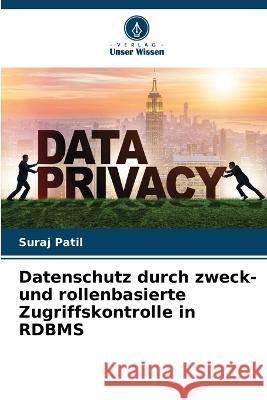 VERLAG
Unser Wissen

DATA PRIVACY

Suraj Patil

Datenschutz durch zweck- und rollenbasierte Zugriffskontrolle in RDBMS

Kraina Książek